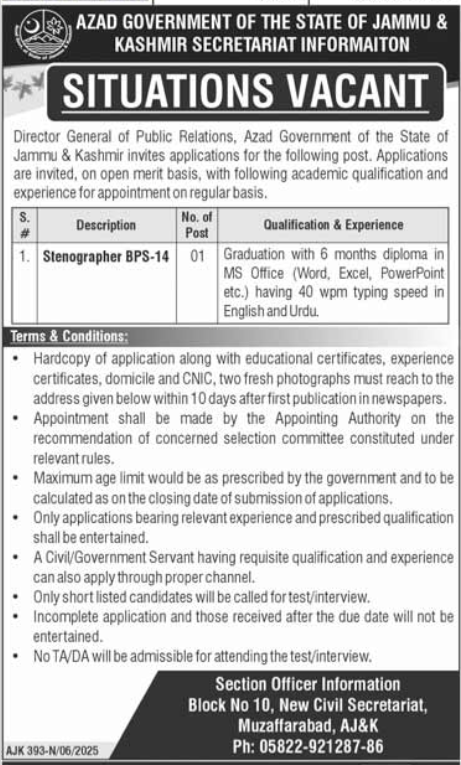 AZAD GOVERNMENT OF THE STATE OF JAMMU & KASHMIR SECRETARIAT INFORMAITON

SITUATIONS VACANT

Director General of Public Relations, Azad Government of the State of Jammu & Kashmir invites applications for the following post. Applications are invited, on open merit basis, with following academic qualification and experience for appointment on regular basis.

| S. # | Description | No. of Post | Qualification & Experience |
|---|---|---|---|
| 1. | Stenographer BPS-14 | 01 | Graduation with 6 months diploma in MS Office (Word, Excel, PowerPoint etc.) having 40 wpm typing speed in English and Urdu. |

Terms & Conditions:

• Hardcopy of application along with educational certificates, experience certificates, domicile and CNIC, two fresh photographs must reach to the address given below within 10 days after first publication in newspapers.
• Appointment shall be made by the Appointing Authority on the recommendation of concerned selection committee constituted under relevant rules.
• Maximum age limit would be as prescribed by the government and to be calculated as on the closing date of submission of applications.
• Only applications bearing relevant experience and prescribed qualification shall be entertained.
• A Civil/Government Servant having requisite qualification and experience can also apply through proper channel.
• Only short listed candidates will be called for test/interview.
• Incomplete application and those received after the due date will not be entertained.
• No TA/DA will be admissible for attending the test/interview.

Section Officer Information
Block No 10, New Civil Secretariat,
Muzaffarabad, AJ&K
Ph: 05822-921287-86

AJK 393-N/06/2025